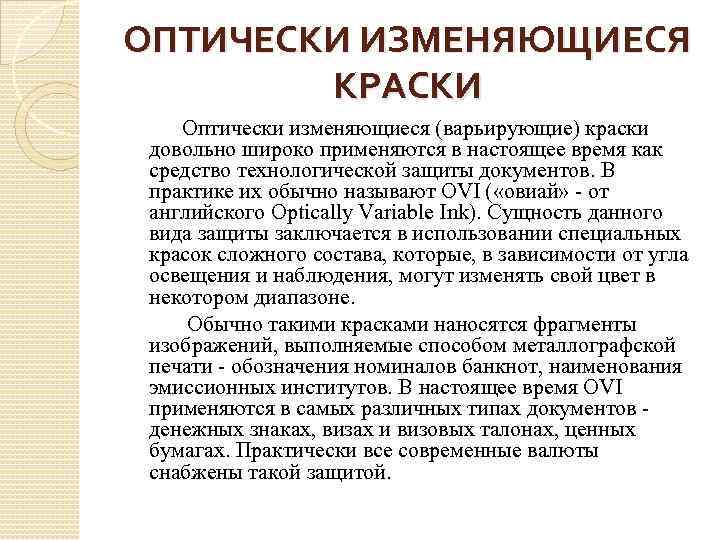 ОПТИЧЕСКИ ИЗМЕНЯЮЩИЕСЯ КРАСКИ

Оптически изменяющиеся (варьирующие) краски довольно широко применяются в настоящее время как средство технологической защиты документов. В практике их обычно называют OVI («овиай» - от английского Optically Variable Ink). Сущность данного вида защиты заключается в использовании специальных красок сложного состава, которые, в зависимости от угла освещения и наблюдения, могут изменять свой цвет в некотором диапазоне.

Обычно такими красками наносятся фрагменты изображений, выполняемые способом металлографской печати - обозначения номиналов банкнот, наименования эмиссионных институтов. В настоящее время OVI применяются в самых различных типах документов - денежных знаках, визах и визовых талонах, ценных бумагах. Практически все современные валюты снабжены такой защитой.